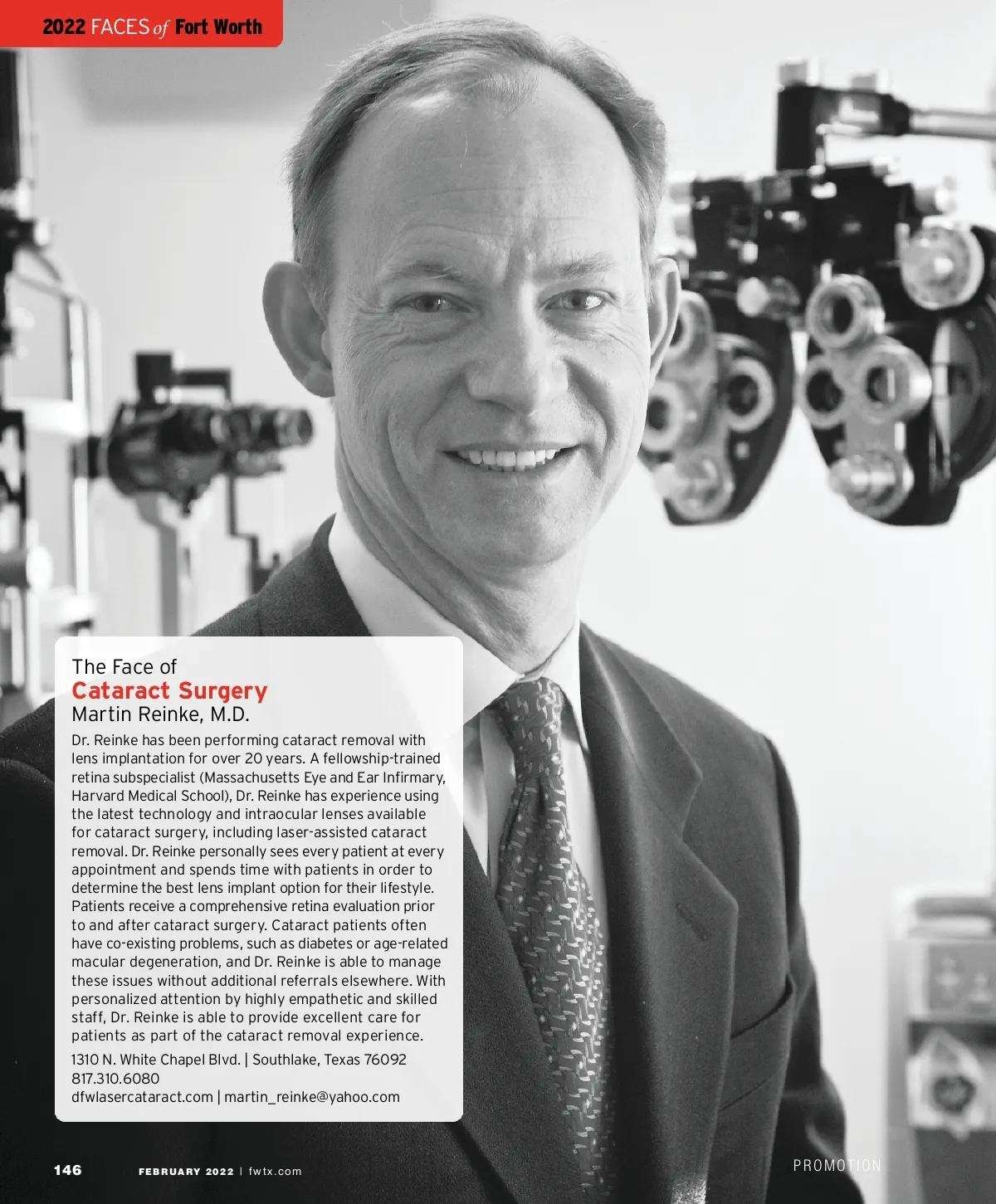 2022 FACES of Fort Worth

The Face of
Cataract Surgery
Martin Reinke, M.D.

Dr. Reinke has been performing cataract removal with lens implantation for over 20 years. A fellowship-trained retina subspecialist (Massachusetts Eye and Ear Infirmary, Harvard Medical School), Dr. Reinke has experience using the latest technology and intraocular lenses available for cataract surgery, including laser-assisted cataract removal. Dr. Reinke personally sees every patient at every appointment and spends time with patients in order to determine the best lens implant option for their lifestyle. Patients receive a comprehensive retina evaluation prior to and after cataract surgery. Cataract patients often have co-existing problems, such as diabetes or age-related macular degeneration, and Dr. Reinke is able to manage these issues without additional referrals elsewhere. With personalized attention by highly empathetic and skilled staff, Dr. Reinke is able to provide excellent care for patients as part of the cataract removal experience.

1310 N. White Chapel Blvd. | Southlake, Texas 76092
817.310.6080
dfwlasercataract.com | martin_reinke@yahoo.com

146 FEBRUARY 2022 | fwtx.com

PROMOTION